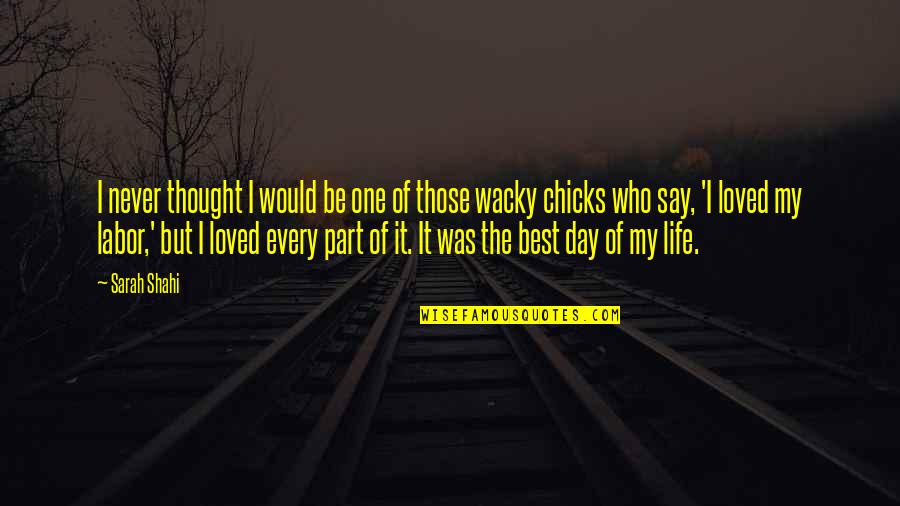 I never thought I would be one of those wacky chicks who say, 'I loved my labor,' but I loved every part of it. It was the best day of my life.

— Sarah Shahi

WISEFAMOUSQUOTES.COM